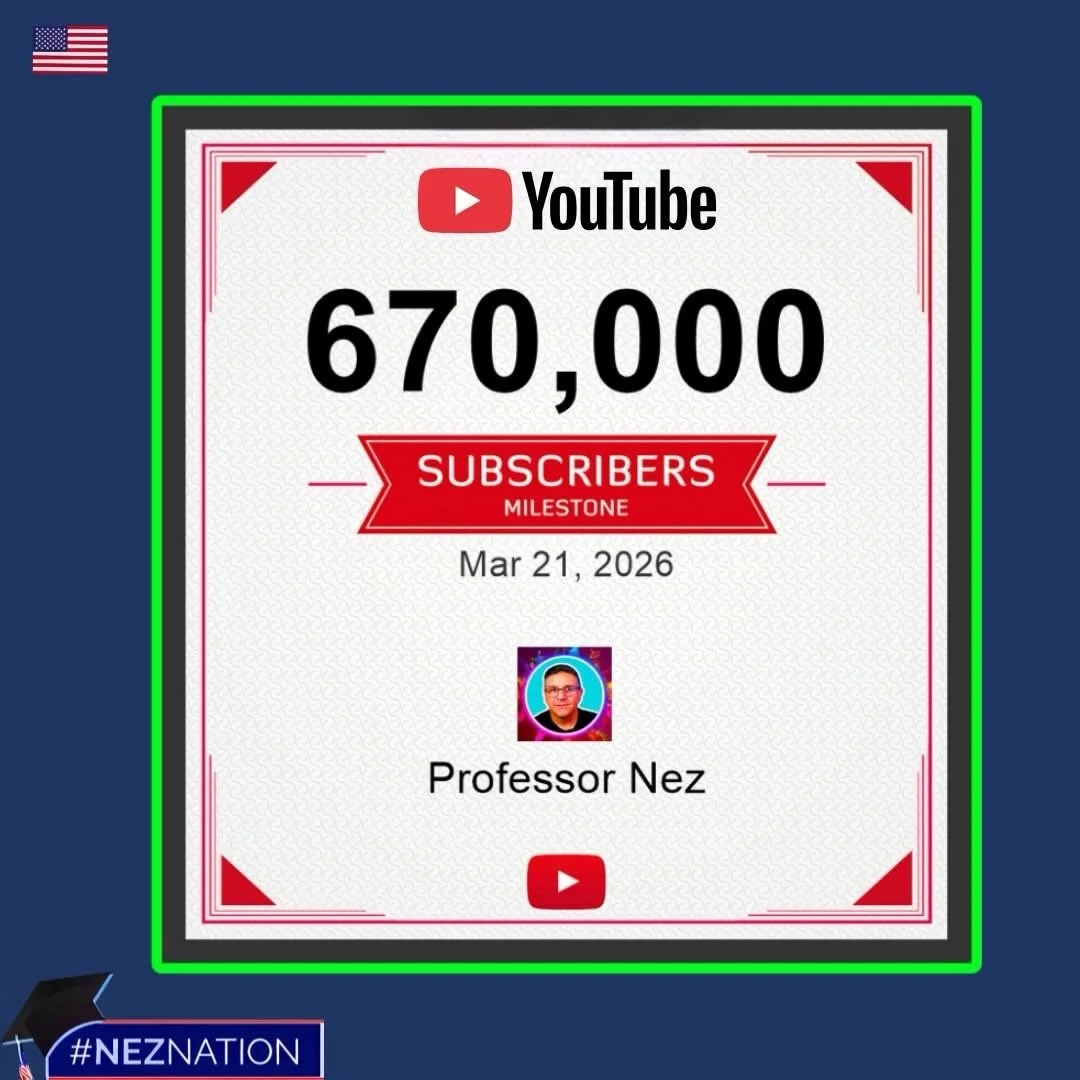 YouTube

670,000

SUBSCRIBERS
MILESTONE

Mar 21, 2026

Professor Nez

#NEZNATION